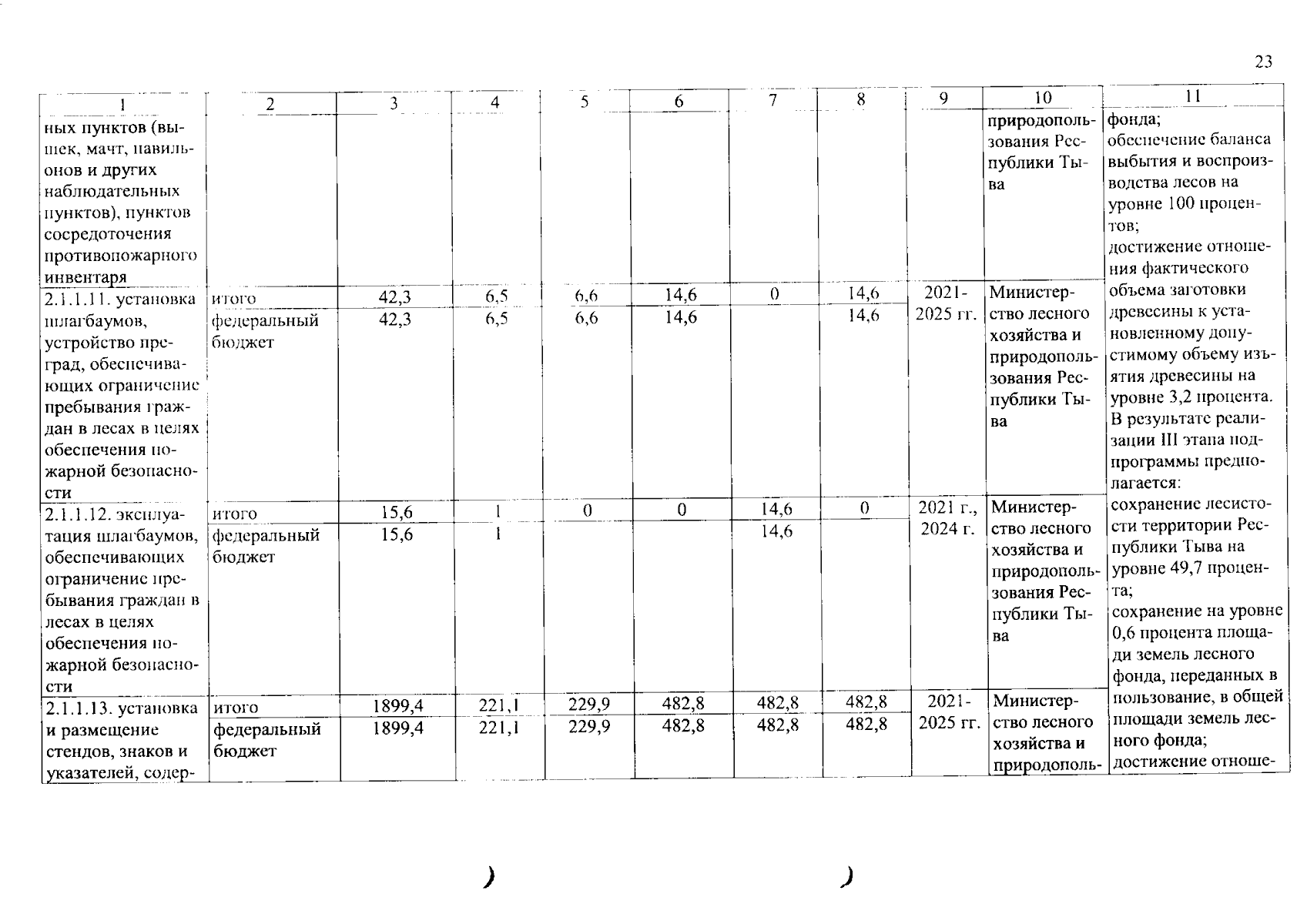 23

| 1 | 2 | 3 | 4 | 5 | 6 | 7 | 8 | 9 | 10 | 11 |
|---|---|---|---|---|---|---|---|---|---|---|
| ных пунктов (вышек, мачт, павильонов и других наблюдательных пунктов), пунктов сосредоточения противопожарного инвентаря | | | | | | | | | природопользования Республики Тыва | фонда; обеспечение баланса выбытия и воспроизводства лесов на уровне 100 процентов; достижение отношения фактического объема заготовки древесины к установленному допустимому объему изъятия древесины на уровне 3,2 процента. В результате реализации III этапа подпрограммы предполагается: сохранение лесистости территории Республики Тыва на уровне 49,7 процента; сохранение на уровне 0,6 процента площади земель лесного фонда, переданных в пользование, в общей площади земель лесного фонда; достижение отноше- |
| 2.1.1.11. установка шлагбаумов, устройство преград, обеспечивающих ограничение пребывания граждан в лесах в целях обеспечения пожарной безопасности | итого | 42,3 | 6,5 | 6,6 | 14,6 | 0 | 14,6 | 2021-2025 гг. | Министерство лесного хозяйства и природопользования Республики Тыва | |
| | федеральный бюджет | 42,3 | 6,5 | 6,6 | 14,6 | | 14,6 | | | |
| 2.1.1.12. эксплуатация шлагбаумов, обеспечивающих ограничение пребывания граждан в лесах в целях обеспечения пожарной безопасности | итого | 15,6 | 1 | 0 | 0 | 14,6 | 0 | 2021 г., 2024 г. | Министерство лесного хозяйства и природопользования Республики Тыва | |
| | федеральный бюджет | 15,6 | 1 | | | 14,6 | | | | |
| 2.1.1.13. установка и размещение стендов, знаков и указателей, содер- | итого | 1899,4 | 221,1 | 229,9 | 482,8 | 482,8 | 482,8 | 2021-2025 гг. | Министерство лесного хозяйства и природополь- | |
| | федеральный бюджет | 1899,4 | 221,1 | 229,9 | 482,8 | 482,8 | 482,8 | | | |